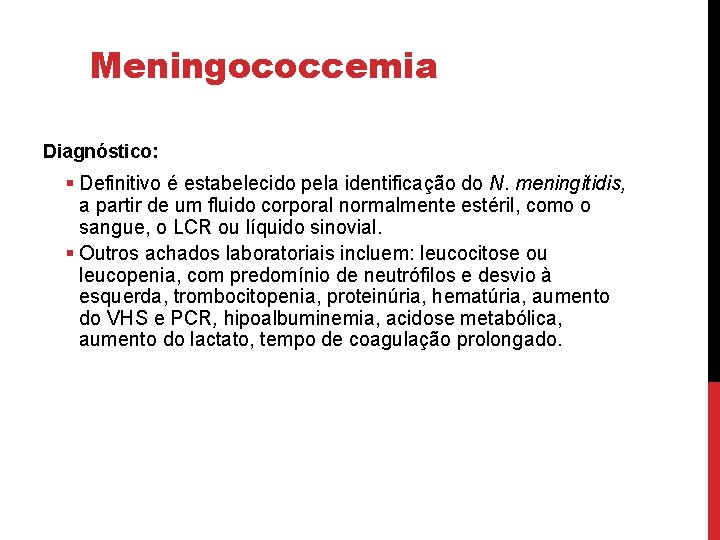 Meningococcemia

Diagnóstico:

▪ Definitivo é estabelecido pela identificação do N. meningitidis, a partir de um fluido corporal normalmente estéril, como o sangue, o LCR ou líquido sinovial.

▪ Outros achados laboratoriais incluem: leucocitose ou leucopenia, com predomínio de neutrófilos e desvio à esquerda, trombocitopenia, proteinúria, hematúria, aumento do VHS e PCR, hipoalbuminemia, acidose metabólica, aumento do lactato, tempo de coagulação prolongado.